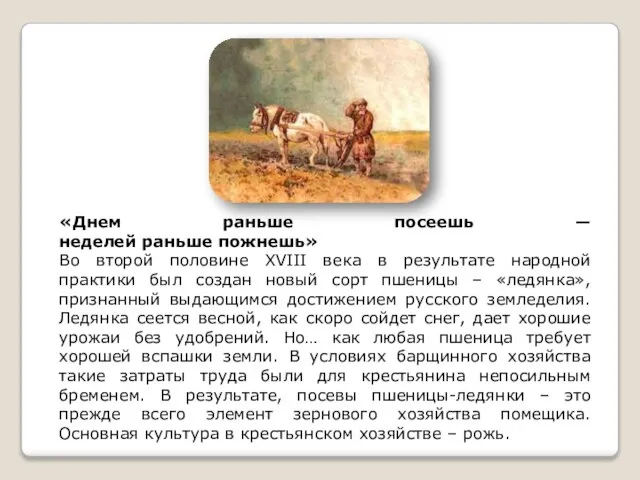 «Днем раньше посеешь — неделей раньше пожнешь»
Во второй половине XVIII века в результате народной практики был создан новый сорт пшеницы – «ледянка», признанный выдающимся достижением русского земледелия. Ледянка сеется весной, как скоро сойдет снег, дает хорошие урожаи без удобрений. Но… как любая пшеница требует хорошей вспашки земли. В условиях барщинного хозяйства такие затраты труда были для крестьянина непосильным бременем. В результате, посевы пшеницы-ледянки – это прежде всего элемент зернового хозяйства помещика. Основная культура в крестьянском хозяйстве – рожь.